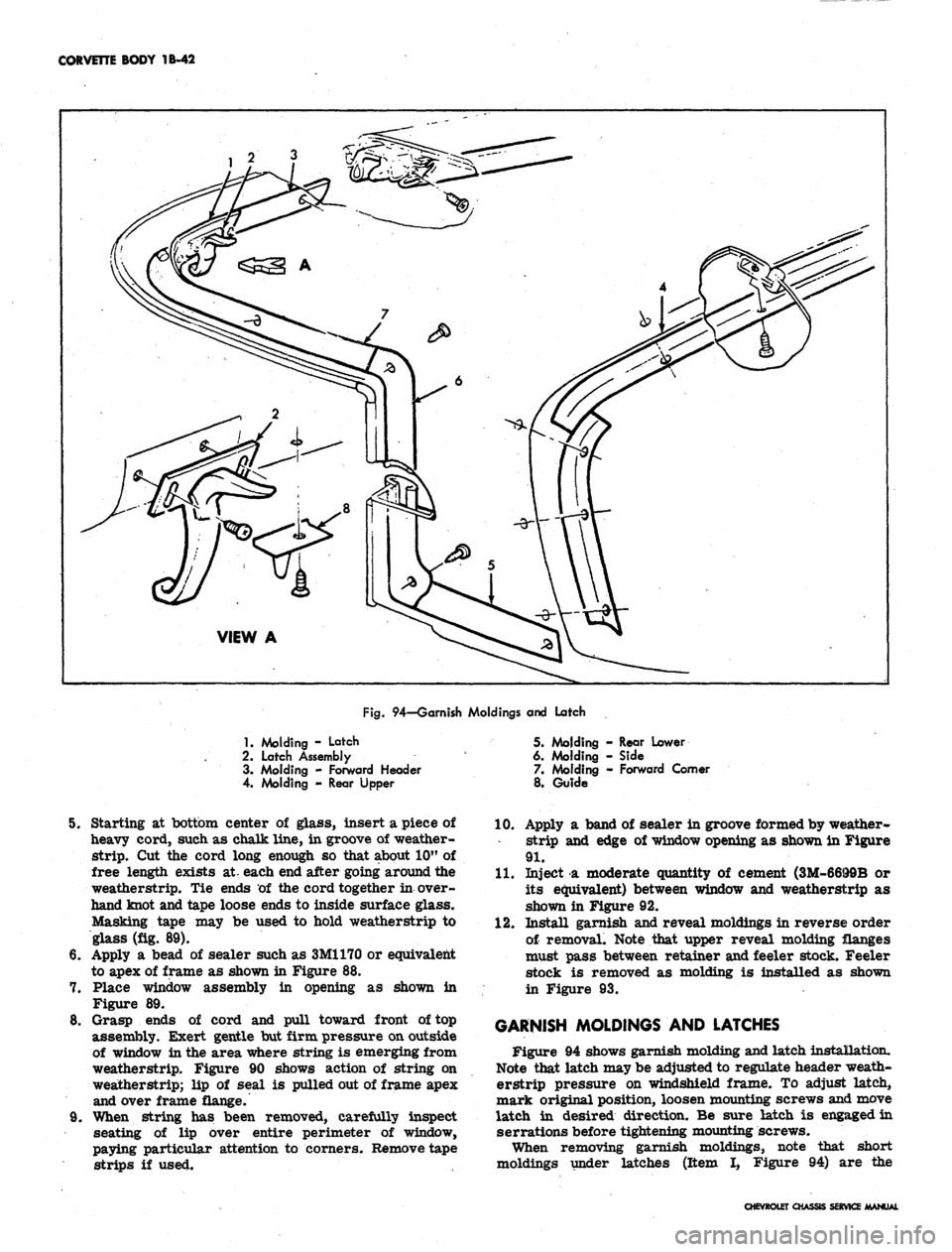 CORVETTE BODY 1B-42

1 2 3

A

7

6

4

2

8

5

VIEW A

Fig. 94—Garnish Moldings and Latch

1. Molding - Latch
2. Latch Assembly
3. Molding - Forward Header
4. Molding - Rear Upper

5. Molding - Rear Lower
6. Molding - Side
7. Molding - Forward Corner
8. Guide

5. Starting at bottom center of glass, insert a piece of heavy cord, such as chalk line, in groove of weatherstrip. Cut the cord long enough so that about 10" of free length exists at each end after going around the weatherstrip. Tie ends of the cord together in overhand knot and tape loose ends to inside surface glass. Masking tape may be used to hold weatherstrip to glass (fig. 89).
6. Apply a bead of sealer such as 3M1170 or equivalent to apex of frame as shown in Figure 88.
7. Place window assembly in opening as shown in Figure 89.
8. Grasp ends of cord and pull toward front of top assembly. Exert gentle but firm pressure on outside of window in the area where string is emerging from weatherstrip. Figure 90 shows action of string on weatherstrip; lip of seal is pulled out of frame apex and over frame flange.
9. When string has been removed, carefully inspect seating of lip over entire perimeter of window, paying particular attention to corners. Remove tape strips if used.

10. Apply a band of sealer in groove formed by weatherstrip and edge of window opening as shown in Figure 91.
11. Inject a moderate quantity of cement (3M-6699B or its equivalent) between window and weatherstrip as shown in Figure 92.
12. Install garnish and reveal moldings in reverse order of removal. Note that upper reveal molding flanges must pass between retainer and feeler stock. Feeler stock is removed as molding is installed as shown in Figure 93.

GARNISH MOLDINGS AND LATCHES

Figure 94 shows garnish molding and latch installation. Note that latch may be adjusted to regulate header weatherstrip pressure on windshield frame. To adjust latch, mark original position, loosen mounting screws and move latch in desired direction. Be sure latch is engaged in serrations before tightening mounting screws.

When removing garnish moldings, note that short moldings under latches (Item I, Figure 94) are the

CHEVROLET CHASSIS SERVICE MANUAL